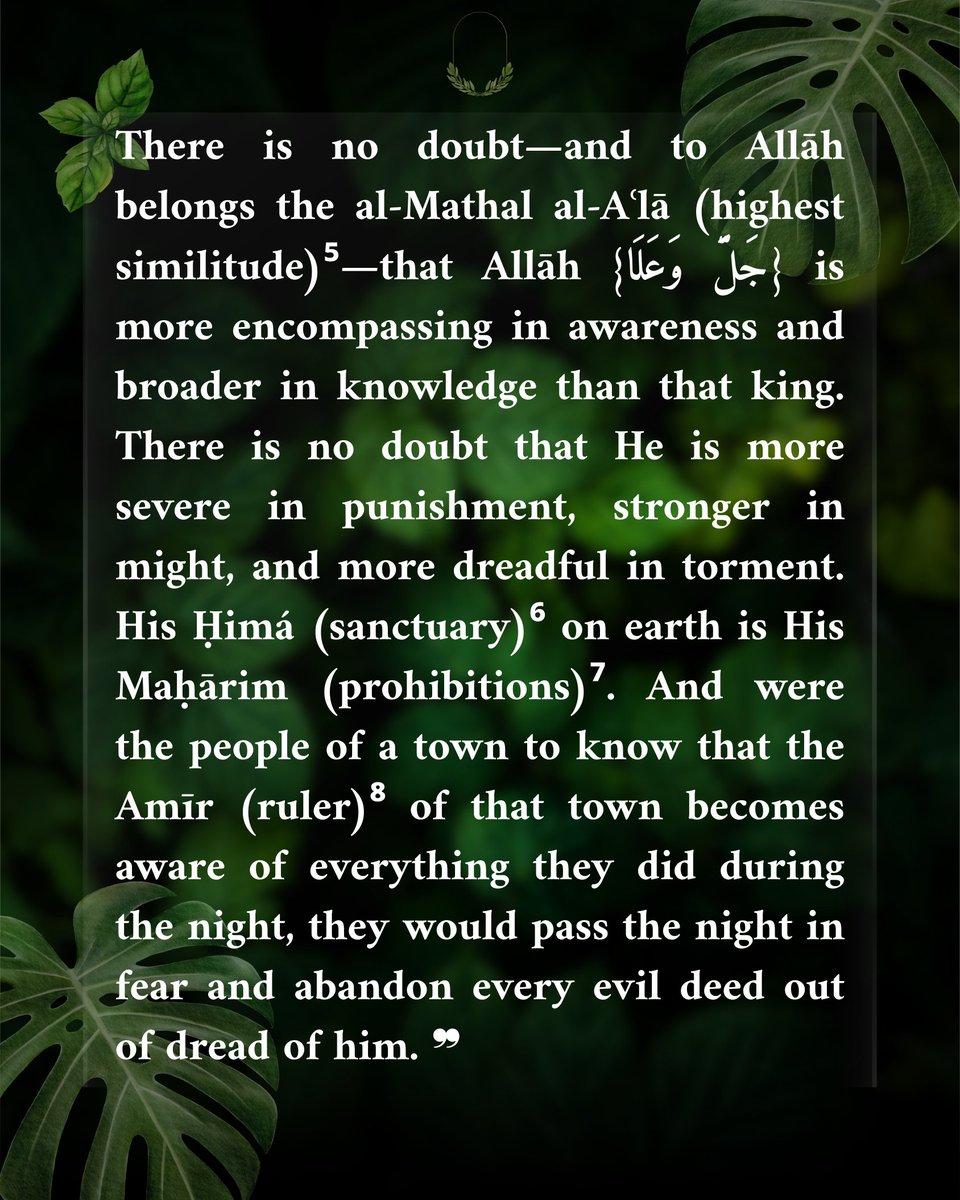 There is no doubt—and to Allāh belongs the al-Mathal al-Aʿlā (highest similitude)$^5$—that Allāh {جَلَّ وَعَلَا} is more encompassing in awareness and broader in knowledge than that king. There is no doubt that He is more severe in punishment, stronger in might, and more dreadful in torment. His Ḥimá (sanctuary)$^6$ on earth is His Maḥārim (prohibitions)$^7$. And were the people of a town to know that the Amīr (ruler)$^8$ of that town becomes aware of everything they did during the night, they would pass the night in fear and abandon every evil deed out of dread of him. ❞